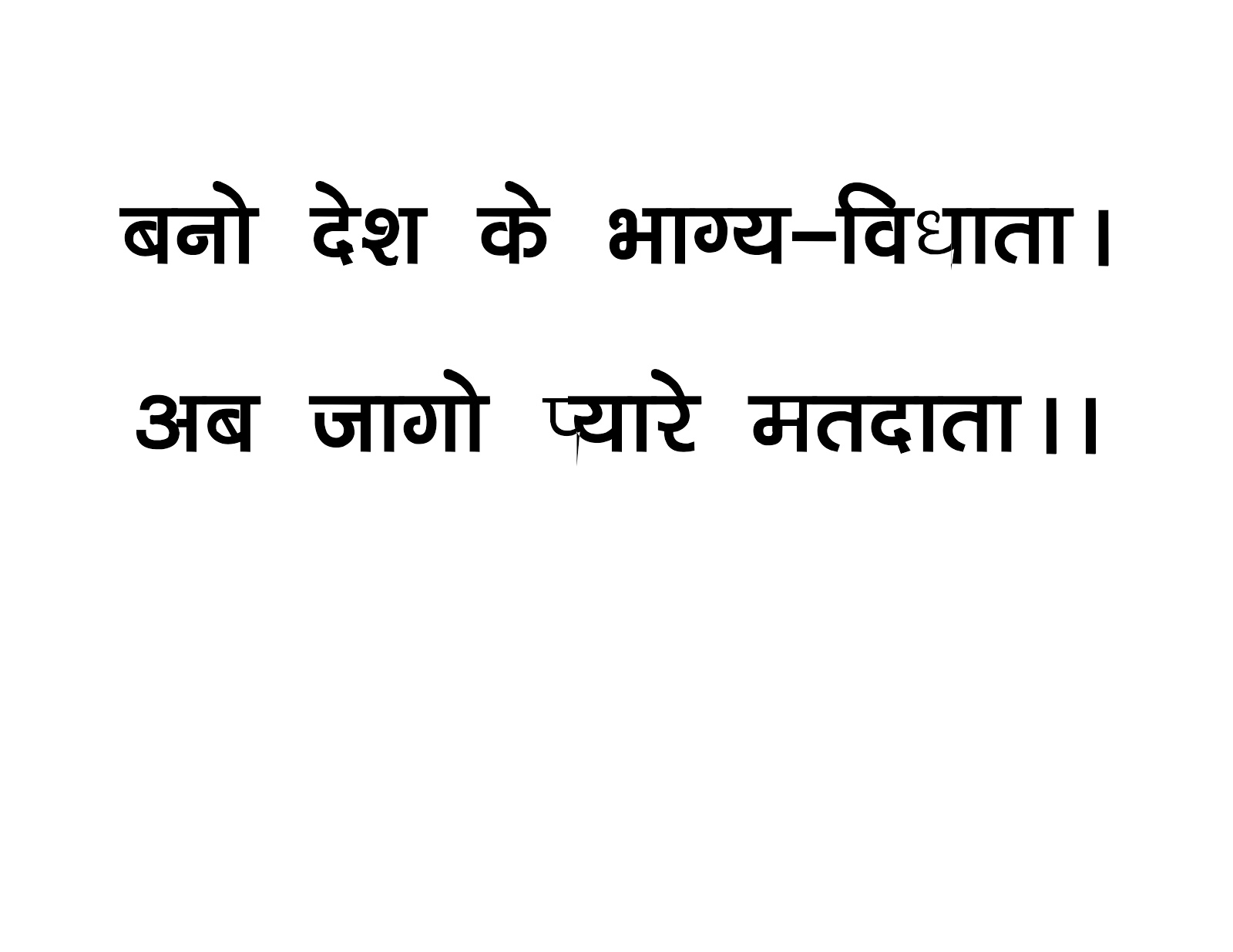 बनो देश के भाग्य–विधाता।

अब जागो प्यारे मतदाता।।